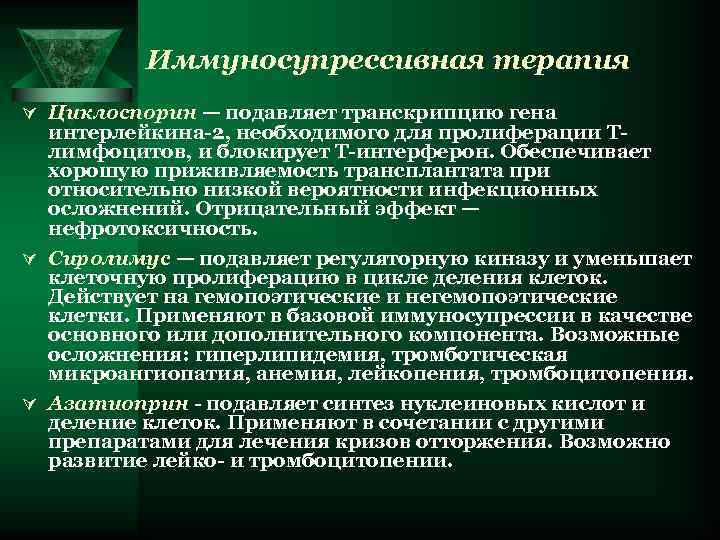 Иммуносупрессивная терапия

Циклоспорин — подавляет транскрипцию гена интерлейкина-2, необходимого для пролиферации Т-лимфоцитов, и блокирует Т-интерферон. Обеспечивает хорошую приживляемость трансплантата при относительно низкой вероятности инфекционных осложнений. Отрицательный эффект — нефротоксичность.

Сиролимус — подавляет регуляторную киназу и уменьшает клеточную пролиферацию в цикле деления клеток. Действует на гемопоэтические и негемопоэтические клетки. Применяют в базовой иммуносупрессии в качестве основного или дополнительного компонента. Возможные осложнения: гиперлипидемия, тромботическая микроангиопатия, анемия, лейкопения, тромбоцитопения.

Азатиоприн - подавляет синтез нуклеиновых кислот и деление клеток. Применяют в сочетании с другими препаратами для лечения кризов отторжения. Возможно развитие лейко- и тромбоцитопении.